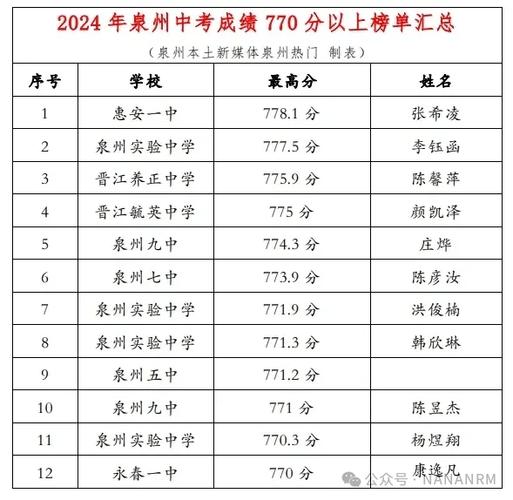 2024 年泉州中考成绩 770 分以上榜单汇总

（泉州本土新媒体泉州热门 制表）

| 序号 | 学校 | 最高分 | 姓名 |
|---|---|---|---|
| 1 | 惠安一中 | 778.1 分 | 张希凌 |
| 2 | 泉州实验中学 | 777.5 分 | 李钰函 |
| 3 | 晋江养正中学 | 775.9 分 | 陈馨萍 |
| 4 | 晋江毓英中学 | 775 分 | 颜凯泽 |
| 5 | 泉州九中 | 774.3 分 | 庄烨 |
| 6 | 泉州七中 | 773.9 分 | 陈彦汝 |
| 7 | 泉州实验中学 | 771.9 分 | 洪俊楠 |
| 8 | 泉州实验中学 | 771.3 分 | 韩欣琳 |
| 9 | 泉州五中 | 771.2 分 | |
| 10 | 泉州九中 | 771 分 | 陈昱杰 |
| 11 | 泉州实验中学 | 770.3 分 | 杨煜翔 |
| 12 | 永春一中 | 770 分 | 康逸凡 |

公众号 · NANANRM